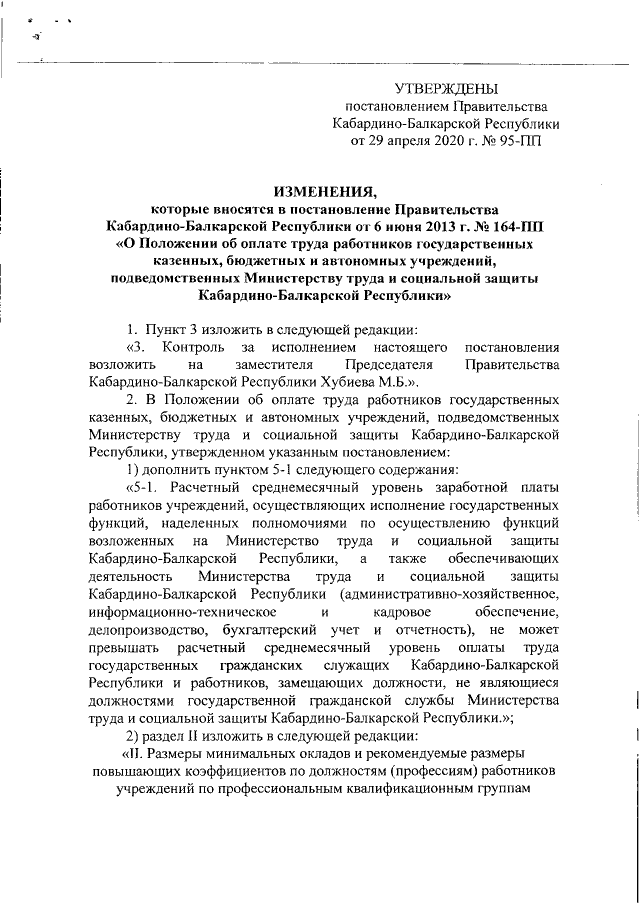 УТВЕРЖДЕНЫ
постановлением Правительства
Кабардино-Балкарской Республики
от 29 апреля 2020 г. № 95-ПП

ИЗМЕНЕНИЯ,
которые вносятся в постановление Правительства
Кабардино-Балкарской Республики от 6 июня 2013 г. № 164-ПП
«О Положении об оплате труда работников государственных казенных, бюджетных и автономных учреждений, подведомственных Министерству труда и социальной защиты Кабардино-Балкарской Республики»

1. Пункт 3 изложить в следующей редакции:

«3. Контроль за исполнением настоящего постановления возложить на заместителя Председателя Правительства Кабардино-Балкарской Республики Хубиева М.Б.».

2. В Положении об оплате труда работников государственных казенных, бюджетных и автономных учреждений, подведомственных Министерству труда и социальной защиты Кабардино-Балкарской Республики, утвержденном указанным постановлением:

1) дополнить пунктом 5-1 следующего содержания:

«5-1. Расчетный среднемесячный уровень заработной платы работников учреждений, осуществляющих исполнение государственных функций, наделенных полномочиями по осуществлению функций возложенных на Министерство труда и социальной защиты Кабардино-Балкарской Республики, а также обеспечивающих деятельность Министерства труда и социальной защиты Кабардино-Балкарской Республики (административно-хозяйственное, информационно-техническое и кадровое обеспечение, делопроизводство, бухгалтерский учет и отчетность), не может превышать расчетный среднемесячный уровень оплаты труда государственных гражданских служащих Кабардино-Балкарской Республики и работников, замещающих должности, не являющиеся должностями государственной гражданской службы Министерства труда и социальной защиты Кабардино-Балкарской Республики.»;

2) раздел II изложить в следующей редакции:

«II. Размеры минимальных окладов и рекомендуемые размеры повышающих коэффициентов по должностям (профессиям) работников учреждений по профессиональным квалификационным группам